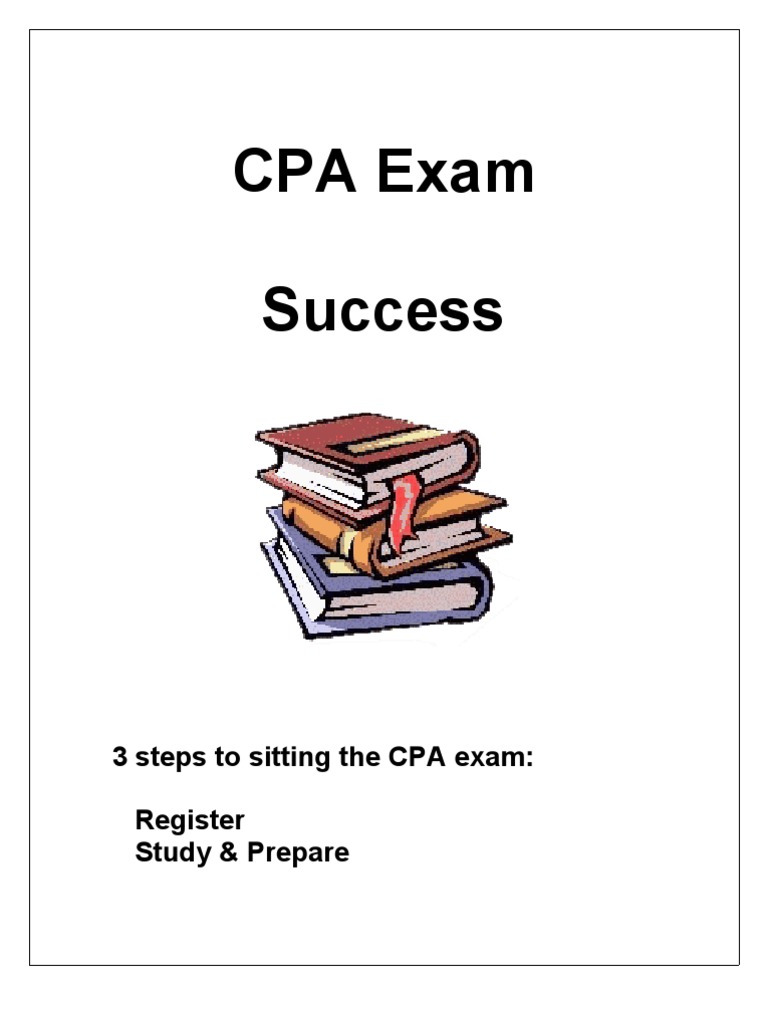 CPA Exam

Success

3 steps to sitting the CPA exam:

Register
Study & Prepare